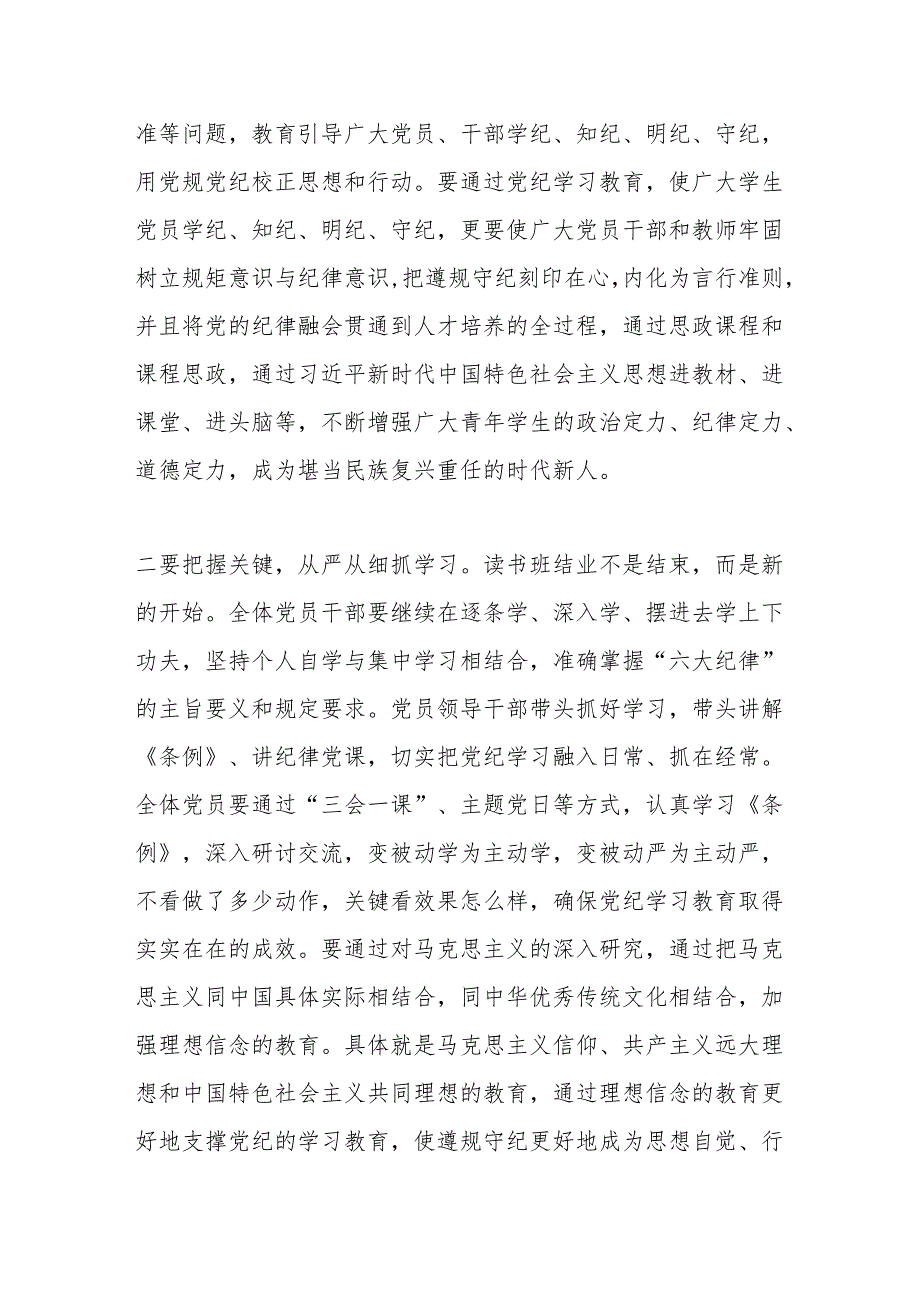 准等问题，教育引导广大党员、干部学纪、知纪、明纪、守纪，用党规党纪校正思想和行动。要通过党纪学习教育，使广大学生党员学纪、知纪、明纪、守纪，更要使广大党员干部和教师牢固树立规矩意识与纪律意识，把遵规守纪刻印在心，内化为言行准则，并且将党的纪律融会贯通到人才培养的全过程，通过思政课程和课程思政，通过习近平新时代中国特色社会主义思想进教材、进课堂、进头脑等，不断增强广大青年学生的政治定力、纪律定力、道德定力，成为堪当民族复兴重任的时代新人。

二要把握关键，从严从细抓学习。读书班结业不是结束，而是新的开始。全体党员干部要继续在逐条学、深入学、摆进去学上下功夫，坚持个人自学与集中学习相结合，准确掌握“六大纪律”的主旨要义和规定要求。党员领导干部带头抓好学习，带头讲解《条例》、讲纪律党课，切实把党纪学习融入日常、抓在经常。全体党员要通过“三会一课”、主题党日等方式，认真学习《条例》，深入研讨交流，变被动学为主动学，变被动严为主动严，不看做了多少动作，关键看效果怎么样，确保党纪学习教育取得实实在在的成效。要通过对马克思主义的深入研究，通过把马克思主义同中国具体实际相结合，同中华优秀传统文化相结合，加强理想信念的教育。具体就是马克思主义信仰、共产主义远大理想和中国特色社会主义共同理想的教育，通过理想信念的教育更好地支撑党纪的学习教育，使遵规守纪更好地成为思想自觉、行